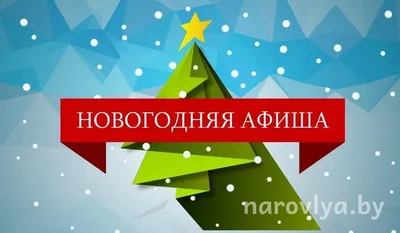 НОВОГОДНЯЯ АФИША

narovlya.by